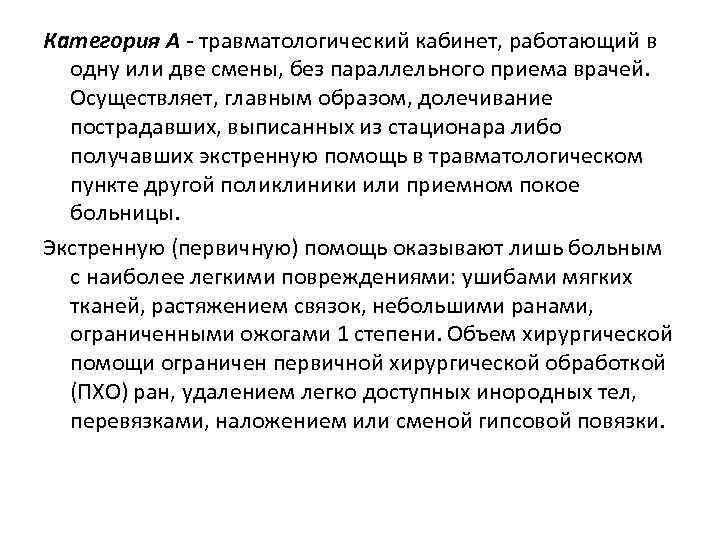 Категория А - травматологический кабинет, работающий в одну или две смены, без параллельного приема врачей. Осуществляет, главным образом, долечивание пострадавших, выписанных из стационара либо получавших экстренную помощь в травматологическом пункте другой поликлиники или приемном покое больницы.

Экстренную (первичную) помощь оказывают лишь больным с наиболее легкими повреждениями: ушибами мягких тканей, растяжением связок, небольшими ранами, ограниченными ожогами 1 степени. Объем хирургической помощи ограничен первичной хирургической обработкой (ПХО) ран, удалением легко доступных инородных тел, перевязками, наложением или сменой гипсовой повязки.